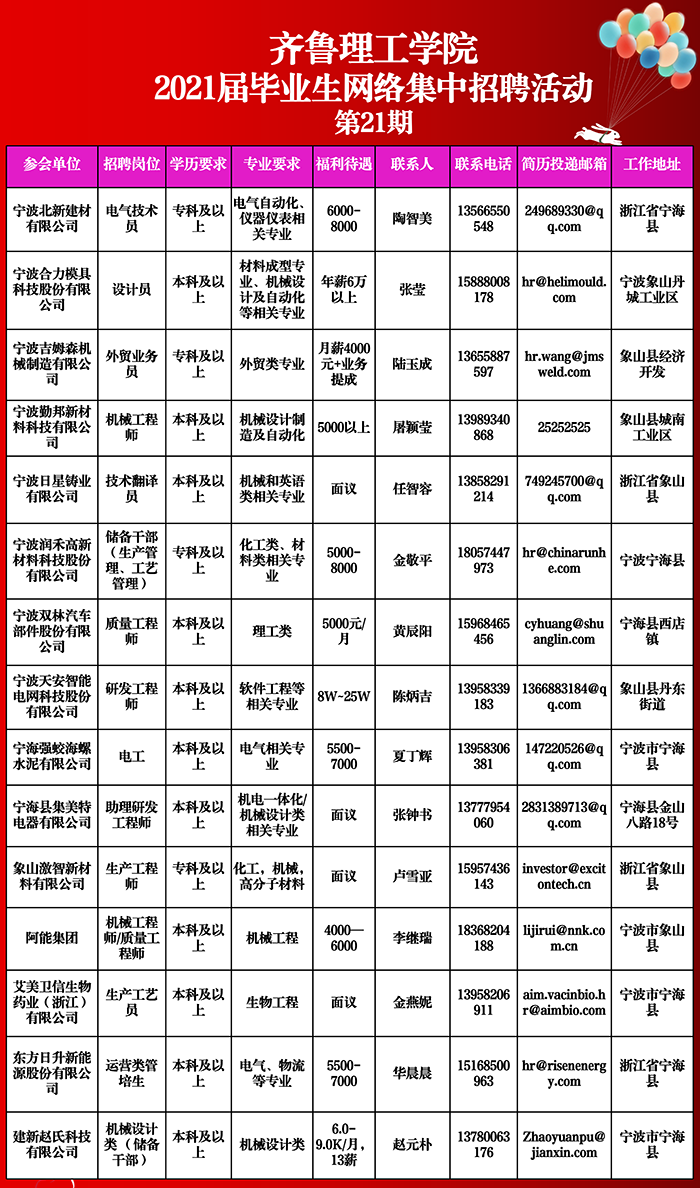 齐鲁理工学院
2021届毕业生网络集中招聘活动
第21期

| 参会单位 | 招聘岗位 | 学历要求 | 专业要求 | 福利待遇 | 联系人 | 联系电话 | 简历投递邮箱 | 工作地址 |
|---|---|---|---|---|---|---|---|---|
| 宁波北新建材有限公司 | 电气技术员 | 专科及以上 | 电气自动化、仪器仪表相关专业 | 6000-8000 | 陶智美 | 13566550548 | 249689330@qq.com | 浙江省宁海县 |
| 宁波合力模具科技股份有限公司 | 设计员 | 本科及以上 | 材料成型专业、机械设计及自动化等相关专业 | 年薪6万以上 | 张莹 | 15888008178 | hr@helimould.com | 宁波象山丹城工业区 |
| 宁波吉姆森机械制造有限公司 | 外贸业务员 | 专科及以上 | 外贸类专业 | 月薪4000元+业务提成 | 陆玉成 | 13655887597 | hr.wang@jmsweld.com | 象山县经济开发 |
| 宁波勤邦新材料科技有限公司 | 机械工程师 | 本科及以上 | 机械设计制造及自动化 | 5000以上 | 屠颖莹 | 13989340868 | 25252525 | 象山县城南工业区 |
| 宁波日星铸业有限公司 | 技术翻译员 | 本科及以上 | 机械和英语类相关专业 | 面议 | 任智容 | 13858291214 | 749245700@qq.com | 浙江省象山县 |
| 宁波润禾高新材料科技股份有限公司 | 储备干部（生产管理、工艺管理） | 专科及以上 | 化工类、材料类相关专业 | 5000-8000 | 金敬平 | 18057447973 | hr@chinarunhe.com | 宁波宁海县 |
| 宁波双林汽车部件股份有限公司 | 质量工程师 | 本科及以上 | 理工类 | 5000元/月 | 黄辰阳 | 15968465456 | cyhuang@shuanglin.com | 宁海县西店镇 |
| 宁波天安智能电网科技股份有限公司 | 研发工程师 | 本科及以上 | 软件工程等相关专业 | 8W~25W | 陈炳吉 | 13958339183 | 1366883184@qq.com | 象山县丹东街道 |
| 宁海强蛟海螺水泥有限公司 | 电工 | 本科及以上 | 电气相关专业 | 5500-7000 | 夏丁辉 | 13958306381 | 147220526@qq.com | 宁波市宁海县 |
| 宁海县集美特电器有限公司 | 助理研发工程师 | 本科及以上 | 机电一体化/机械设计类相关专业 | 面议 | 张钟书 | 13777954060 | 2831389713@qq.com | 宁海县金山八路18号 |
| 象山激智新材料有限公司 | 生产工程师 | 专科及以上 | 化工，机械，高分子材料 | 面议 | 卢雪亚 | 15957436143 | investor@excitontech.cn | 浙江省象山县 |
| 阿能集团 | 机械工程师/质量工程师 | 本科及以上 | 机械工程 | 4000—6000 | 李继瑞 | 18368204188 | lijirui@nnk.com.cn | 宁波市象山县 |
| 艾美卫信生物药业（浙江）有限公司 | 生产工艺员 | 本科及以上 | 生物工程 | 面议 | 金燕妮 | 13958206911 | aim.vacinbio.hr@aimbio.com | 宁波市宁海县 |
| 东方日升新能源股份有限公司 | 运营类管培生 | 本科及以上 | 电气、物流等专业 | 5500-7000 | 华晨晨 | 15168500963 | hr@risenenergy.com | 浙江省宁海县 |
| 建新赵氏科技有限公司 | 机械设计类（储备干部） | 本科及以上 | 机械设计类 | 6.0-9.0K/月，13薪 | 赵元朴 | 13780063176 | Zhaoyuanpu@jianxin.com | 宁波市宁海县 |